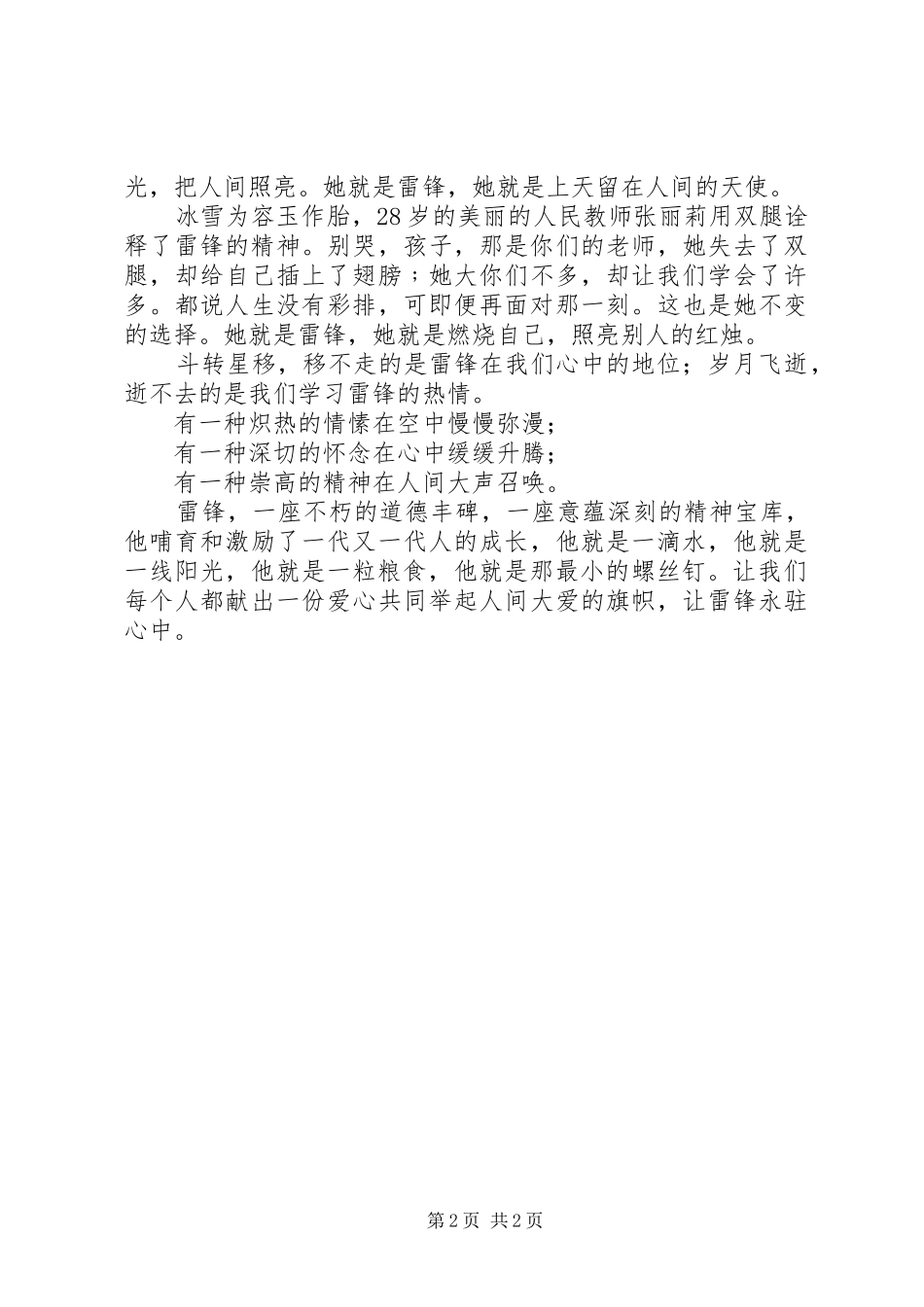 光，把人间照亮。她就是雷锋，她就是上天留在人间的天使。

冰雪为容玉作胎，28岁的美丽的人民教师张丽莉用双腿诠释了雷锋的精神。别哭，孩子，那是你们的老师，她失去了双腿，却给自己插上了翅膀；她大你们不多，却让我们学会了许多。都说人生没有彩排，可即便再面对那一刻。这也是她不变的选择。她就是雷锋，她就是燃烧自己，照亮别人的红烛。

斗转星移，移不走的是雷锋在我们心中的地位；岁月飞逝，逝不去的是我们学习雷锋的热情。

有一种炽热的情愫在空中慢慢弥漫；

有一种深切的怀念在心中缓缓升腾；

有一种崇高的精神在人间大声召唤。

雷锋，一座不朽的道德丰碑，一座意蕴深刻的精神宝库，他哺育和激励了一代又一代人的成长，他就是一滴水，他就是一线阳光，他就是一粒粮食，他就是那最小的螺丝钉。让我们每个人都献出一份爱心共同举起人间大爱的旗帜，让雷锋永驻心中。

第2页 共2页